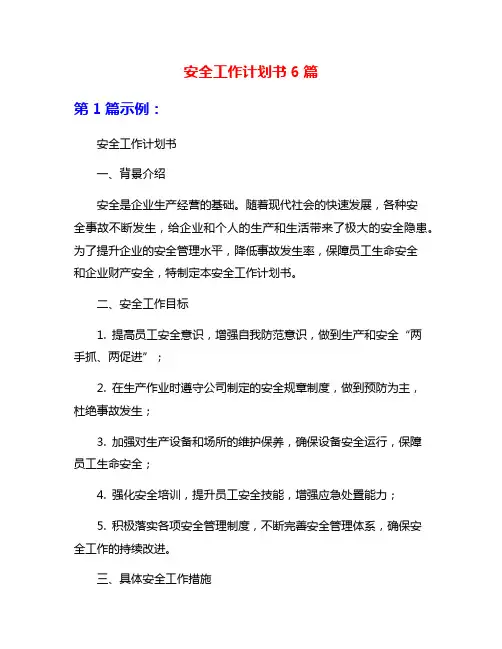 安全工作计划书 6 篇

第 1 篇示例：

安全工作计划书

一、背景介绍

安全是企业生产经营的基础。随着现代社会的快速发展，各种安全事故不断发生，给企业和个人的生产和生活带来了极大的安全隐患。为了提升企业的安全管理水平，降低事故发生率，保障员工生命安全和企业财产安全，特制定本安全工作计划书。

二、安全工作目标

1. 提高员工安全意识，增强自我防范意识，做到生产和安全“两手抓、两促进”；

2. 在生产作业时遵守公司制定的安全规章制度，做到预防为主，杜绝事故发生；

3. 加强对生产设备和场所的维护保养，确保设备安全运行，保障员工生命安全；

4. 强化安全培训，提升员工安全技能，增强应急处置能力；

5. 积极落实各项安全管理制度，不断完善安全管理体系，确保安全工作的持续改进。

三、具体安全工作措施